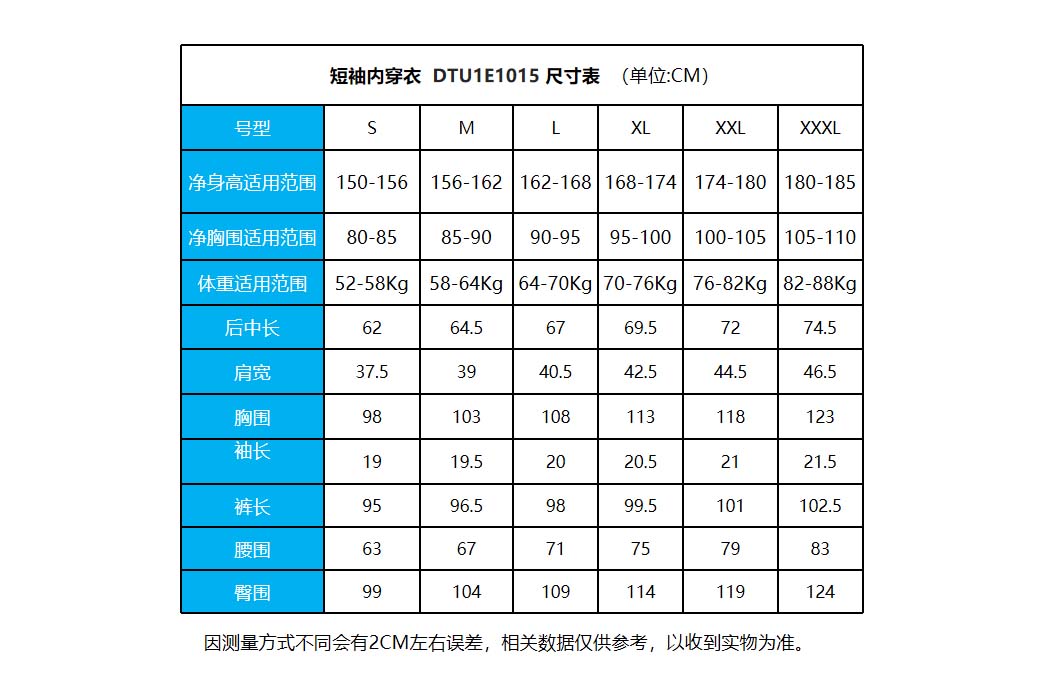 短袖内穿衣 DTU1E1015 尺寸表 （单位:CM）

| 号型 | S | M | L | XL | XXL | XXXL |
|---|---|---|---|---|---|---|
| 净身高适用范围 | 150-156 | 156-162 | 162-168 | 168-174 | 174-180 | 180-185 |
| 净胸围适用范围 | 80-85 | 85-90 | 90-95 | 95-100 | 100-105 | 105-110 |
| 体重适用范围 | 52-58Kg | 58-64Kg | 64-70Kg | 70-76Kg | 76-82Kg | 82-88Kg |
| 后中长 | 62 | 64.5 | 67 | 69.5 | 72 | 74.5 |
| 肩宽 | 37.5 | 39 | 40.5 | 42.5 | 44.5 | 46.5 |
| 胸围 | 98 | 103 | 108 | 113 | 118 | 123 |
| 袖长 | 19 | 19.5 | 20 | 20.5 | 21 | 21.5 |
| 裤长 | 95 | 96.5 | 98 | 99.5 | 101 | 102.5 |
| 腰围 | 63 | 67 | 71 | 75 | 79 | 83 |
| 臀围 | 99 | 104 | 109 | 114 | 119 | 124 |

因测量方式不同会有2CM左右误差，相关数据仅供参考，以收到实物为准。